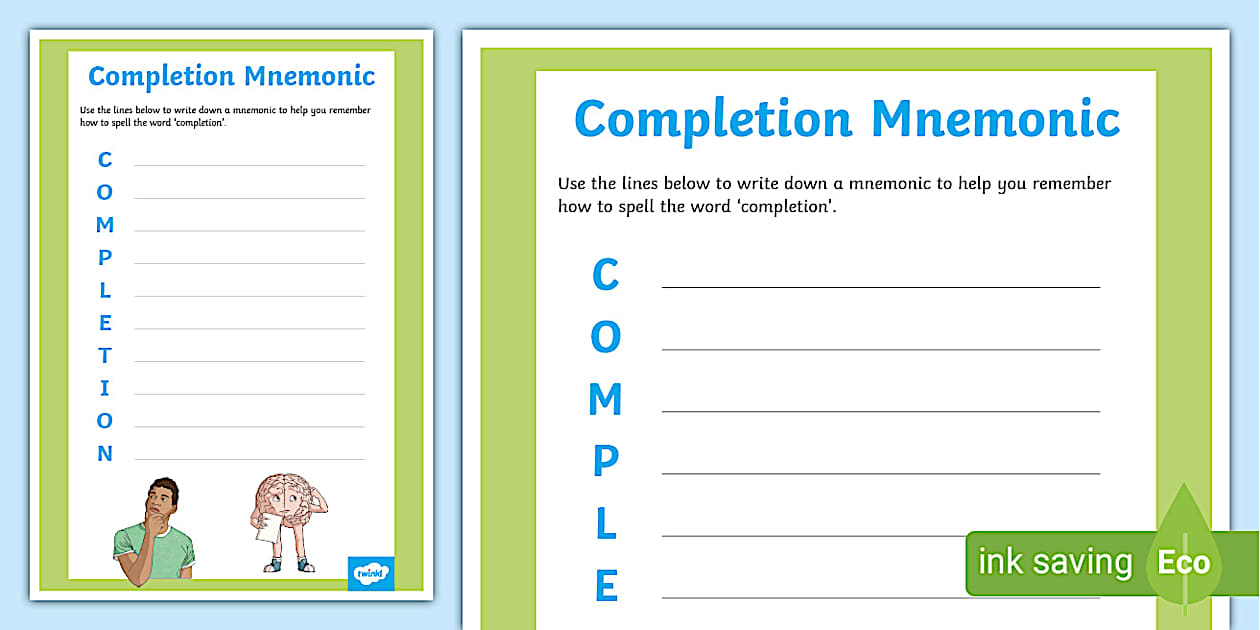 Completion Mnemonic

Use the lines below to write down a mnemonic to help you remember how to spell the word 'completion'.

C
O
M
P
L
E
T
I
O
N

twinkl

Completion Mnemonic

Use the lines below to write down a mnemonic to help you remember how to spell the word 'completion'.

C
O
M
P
L
E

ink saving Eco